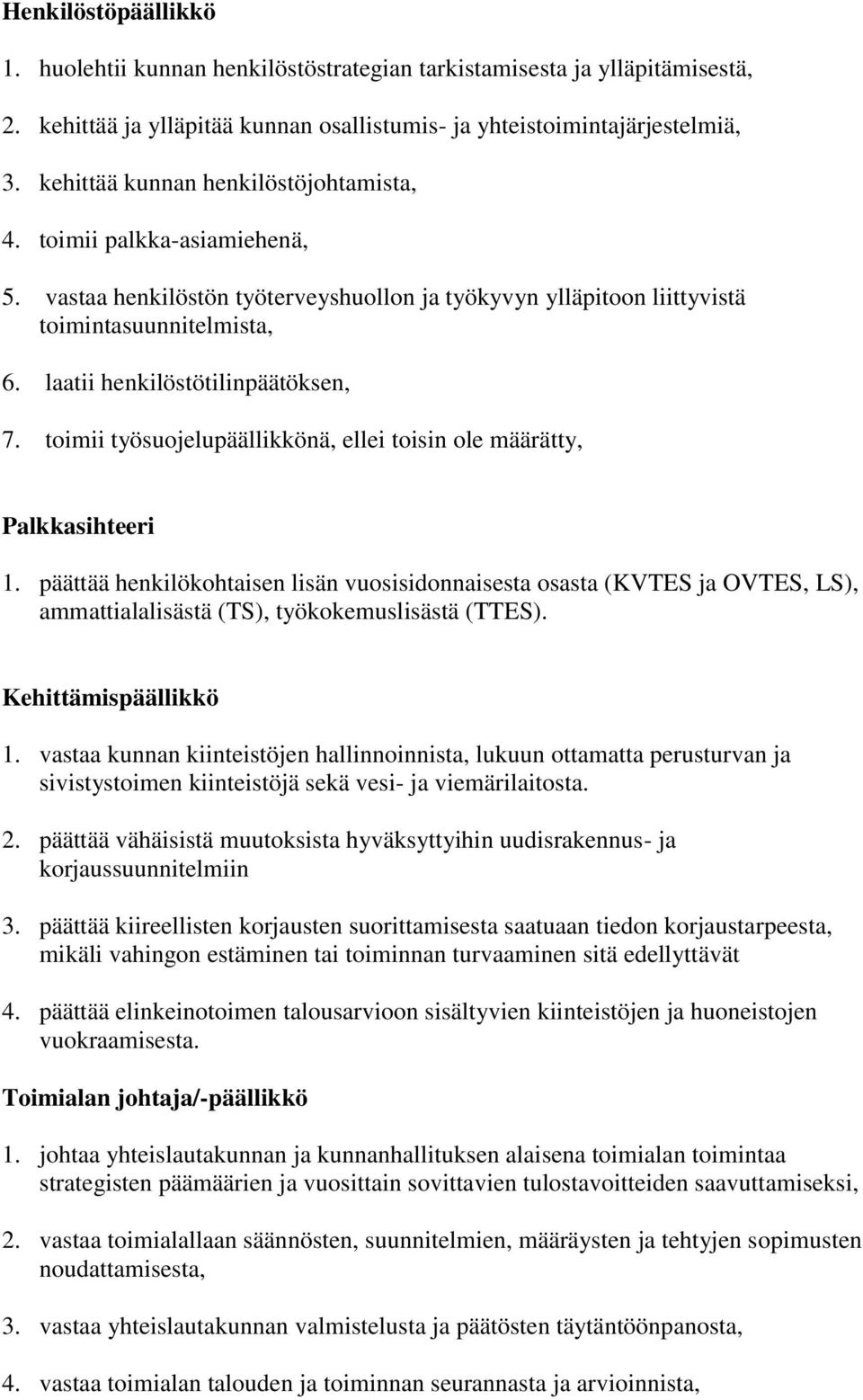 Henkilöstöpäällikkö

1. huolehtii kunnan henkilöstöstrategian tarkistamisesta ja ylläpitämisestä,

2. kehittää ja ylläpitää kunnan osallistumis- ja yhteistoimintajärjestelmiä,

3. kehittää kunnan henkilöstöjohtamista,

4. toimii palkka-asiamiehenä,

5. vastaa henkilöstön työterveyshuollon ja työkyvyn ylläpitoon liittyvistä toimintasuunnitelmista,

6. laatii henkilöstötilinpäätöksen,

7. toimii työsuojelupäällikkönä, ellei toisin ole määrätty,

Palkkasihteeri

1. päättää henkilökohtaisen lisän vuosisidonnaisesta osasta (KVTES ja OVTES, LS), ammattialalisästä (TS), työkokemuslisästä (TTES).

Kehittämispäällikkö

1. vastaa kunnan kiinteistöjen hallinnoinnista, lukuun ottamatta perusturvan ja sivistystoimen kiinteistöjä sekä vesi- ja viemärilaitosta.

2. päättää vähäisistä muutoksista hyväksyttyihin uudisrakennus- ja korjaussuunnitelmiin

3. päättää kiireellisten korjausten suorittamisesta saatuaan tiedon korjaustarpeesta, mikäli vahingon estäminen tai toiminnan turvaaminen sitä edellyttävät

4. päättää elinkeinotoimen talousarvioon sisältyvien kiinteistöjen ja huoneistojen vuokraamisesta.

Toimialan johtaja/-päällikkö

1. johtaa yhteislautakunnan ja kunnanhallituksen alaisena toimialan toimintaa strategisten päämäärien ja vuosittain sovittavien tulostavoitteiden saavuttamiseksi,

2. vastaa toimialallaan säännösten, suunnitelmien, määräysten ja tehtyjen sopimusten noudattamisesta,

3. vastaa yhteislautakunnan valmistelusta ja päätösten täytäntöönpanosta,

4. vastaa toimialan talouden ja toiminnan seurannasta ja arvioinnista,